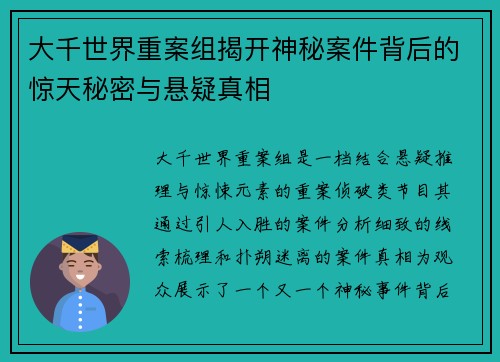 大千世界重案组揭开神秘案件背后的惊天秘密与悬疑真相

大千世界重案组是一档结合悬疑推理与惊悚元素的重案侦破类节目其通过引人入胜的案件分析细致的线索梳理和扑朔迷离的案件真相为观众展示了一个又一个神秘事件背后